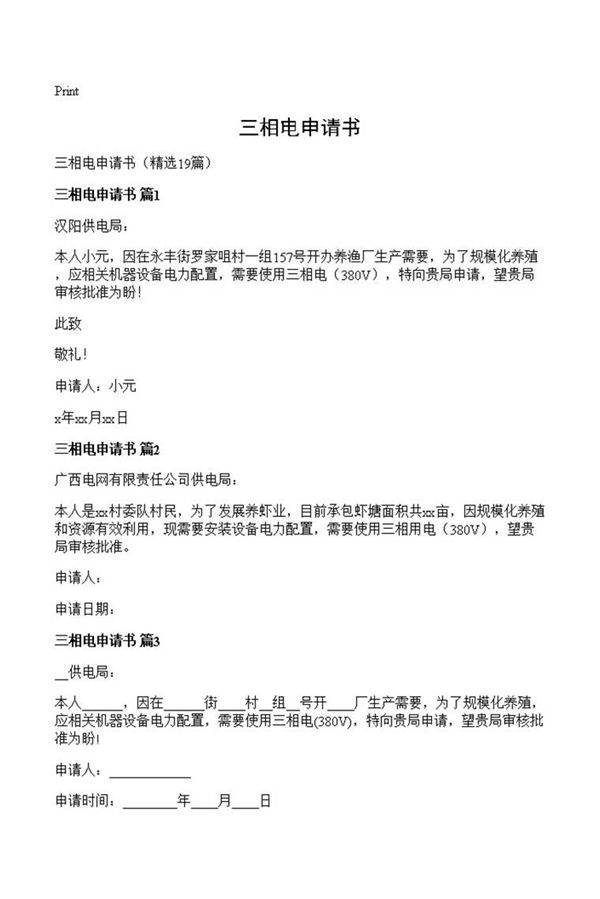 Print

三相电申请书

三相电申请书（精选19篇）

三相电申请书 篇1

汉阳供电局：

本人小元，因在永丰街罗家咀村一组157号开办养渔厂生产需要，为了规模化养殖，应相关机器设备电力配置，需要使用三相电（380V），特向贵局申请，望贵局审核批准为盼！

此致

敬礼！

申请人：小元

x年xx月xx日

三相电申请书 篇2

广西电网有限责任公司供电局：

本人是xx村委队村民，为了发展养虾业，目前承包虾塘面积共xx亩，因规模化养殖和资源有效利用，现需要安装设备电力配置，需要使用三相用电（380V），望贵局审核批准。

申请人：

申请日期：

三相电申请书 篇3

__供电局：

本人______，因在______街____村__组__号开____厂生产需要，为了规模化养殖，应相关机器设备电力配置，需要使用三相电(380V)，特向贵局申请，望贵局审核批准为盼！

申请人：____________

申请时间：________年____月____日